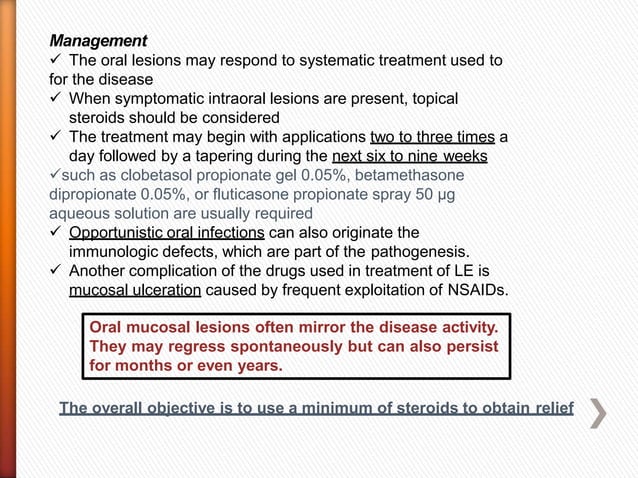 Management

✓ The oral lesions may respond to systematic treatment used to for the disease

✓ When symptomatic intraoral lesions are present, topical steroids should be considered

✓ The treatment may begin with applications two to three times a day followed by a tapering during the next six to nine weeks

✓such as clobetasol propionate gel 0.05%, betamethasone dipropionate 0.05%, or fluticasone propionate spray 50 μg aqueous solution are usually required

✓ Opportunistic oral infections can also originate the immunologic defects, which are part of the pathogenesis.

✓ Another complication of the drugs used in treatment of LE is mucosal ulceration caused by frequent exploitation of NSAIDs.

Oral mucosal lesions often mirror the disease activity. They may regress spontaneously but can also persist for months or even years.

The overall objective is to use a minimum of steroids to obtain relief